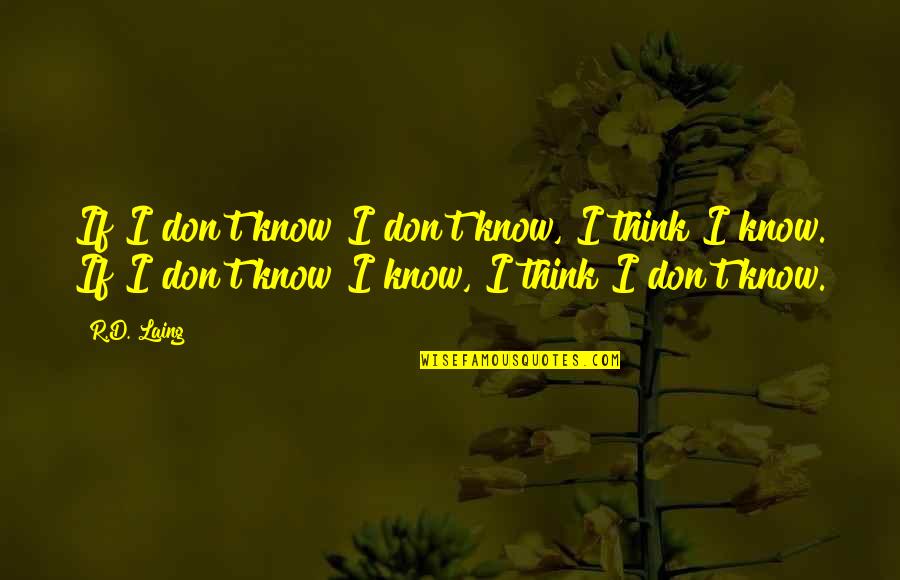 If I don't know I don't know, I think I know. If I don't know I know, I think I don't know.

R.D. Laing

WISEFAMOUSQUOTES.COM